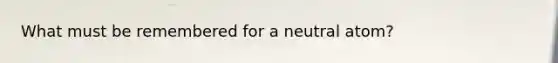 What must be remembered for a neutral atom?